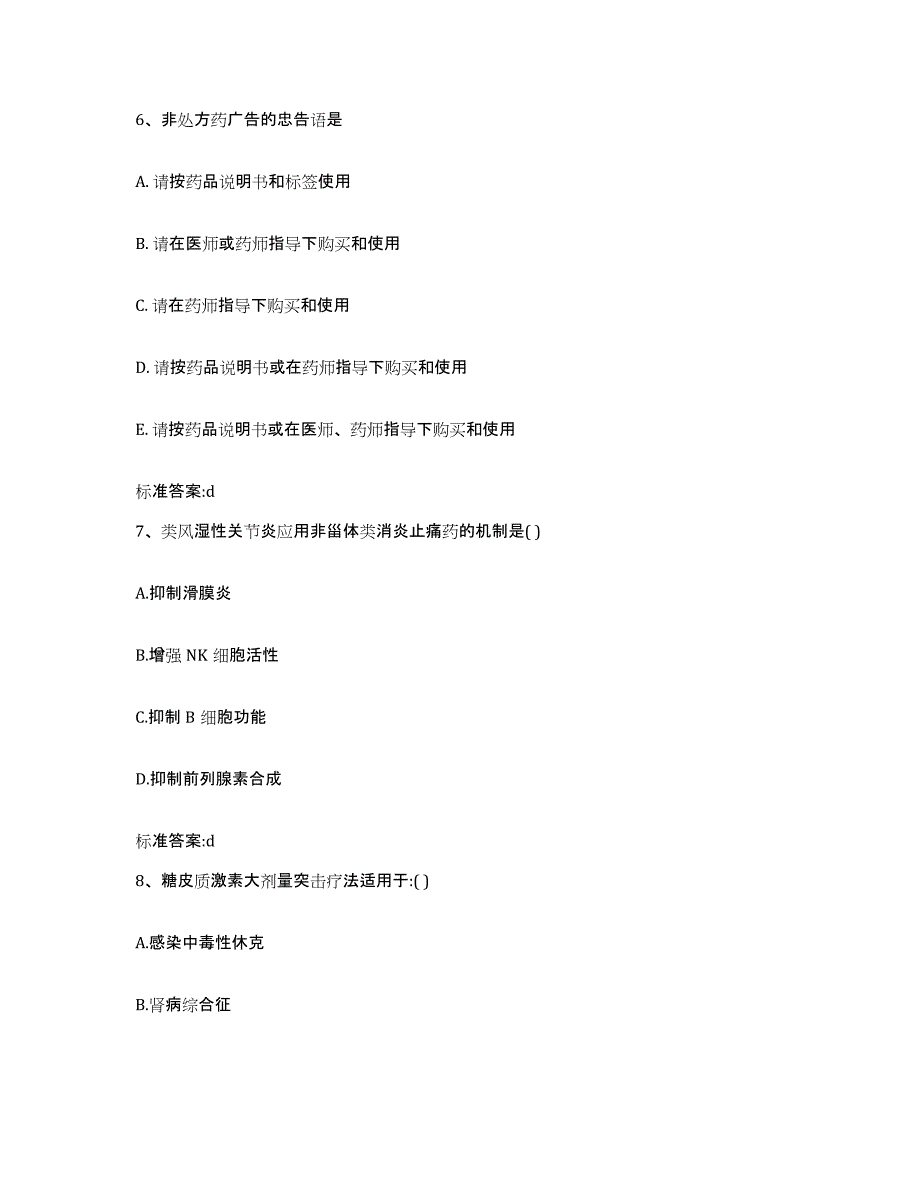 6、非处方药广告的忠告语是

A. 请按药品说明书和标签使用

B. 请在医师或药师指导下购买和使用

C. 请在药师指导下购买和使用

D. 请按药品说明书或在药师指导下购买和使用

E. 请按药品说明书或在医师、药师指导下购买和使用

标准答案:d

7、类风湿性关节炎应用非甾体类消炎止痛药的机制是( )

A.抑制滑膜炎

B.增强 NK 细胞活性

C.抑制 B 细胞功能

D.抑制前列腺素合成

标准答案:d

8、糖皮质激素大剂量突击疗法适用于:( )

A.感染中毒性休克

B.肾病综合征